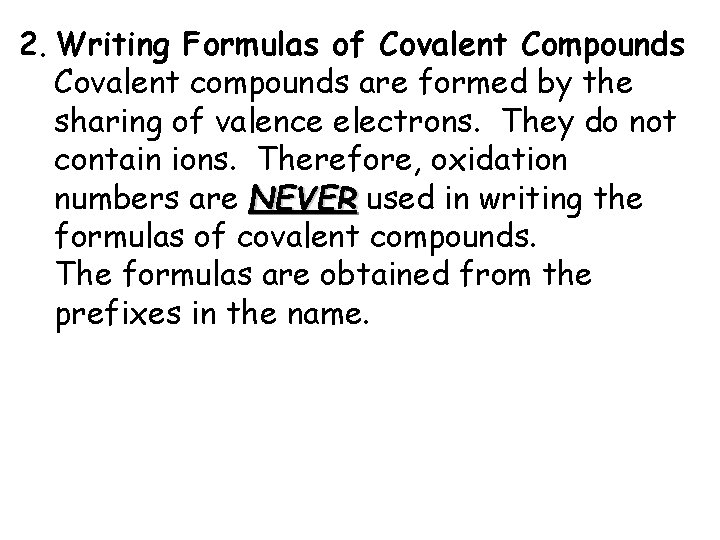 2. Writing Formulas of Covalent Compounds

Covalent compounds are formed by the sharing of valence electrons. They do not contain ions. Therefore, oxidation numbers are NEVER used in writing the formulas of covalent compounds.

The formulas are obtained from the prefixes in the name.